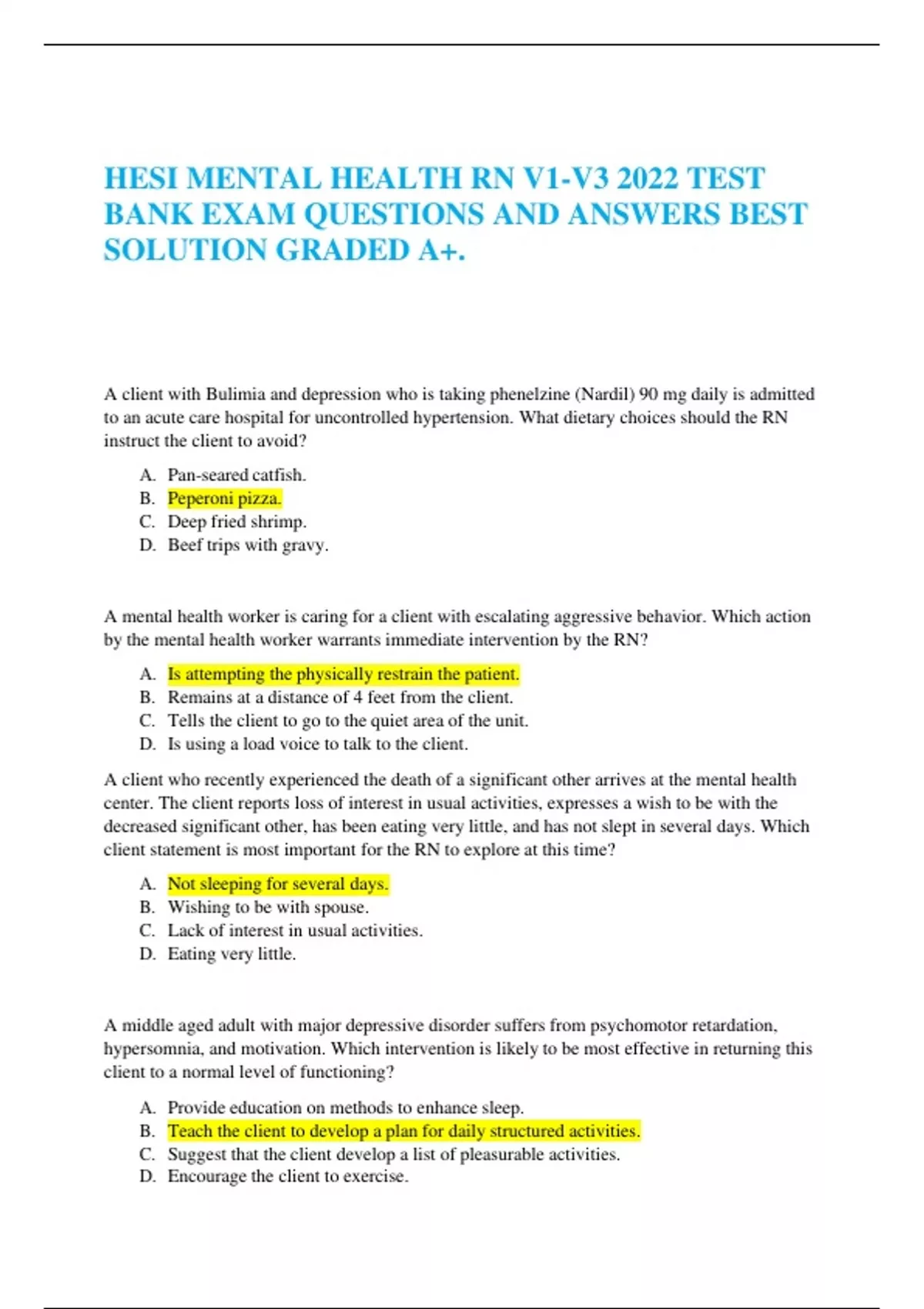 HESI MENTAL HEALTH RN V1-V3 2022 TEST BANK EXAM QUESTIONS AND ANSWERS BEST SOLUTION GRADED A+.

A client with Bulimia and depression who is taking phenelzine (Nardil) 90 mg daily is admitted to an acute care hospital for uncontrolled hypertension. What dietary choices should the RN instruct the client to avoid?

A. Pan-seared catfish.
B. Peperoni pizza.
C. Deep fried shrimp.
D. Beef trips with gravy.

A mental health worker is caring for a client with escalating aggressive behavior. Which action by the mental health worker warrants immediate intervention by the RN?

A. Is attempting the physically restrain the patient.
B. Remains at a distance of 4 feet from the client.
C. Tells the client to go to the quiet area of the unit.
D. Is using a load voice to talk to the client.

A client who recently experienced the death of a significant other arrives at the mental health center. The client reports loss of interest in usual activities, expresses a wish to be with the decreased significant other, has been eating very little, and has not slept in several days. Which client statement is most important for the RN to explore at this time?

A. Not sleeping for several days.
B. Wishing to be with spouse.
C. Lack of interest in usual activities.
D. Eating very little.

A middle aged adult with major depressive disorder suffers from psychomotor retardation, hypersomnia, and motivation. Which intervention is likely to be most effective in returning this client to a normal level of functioning?

A. Provide education on methods to enhance sleep.
B. Teach the client to develop a plan for daily structured activities.
C. Suggest that the client develop a list of pleasurable activities.
D. Encourage the client to exercise.